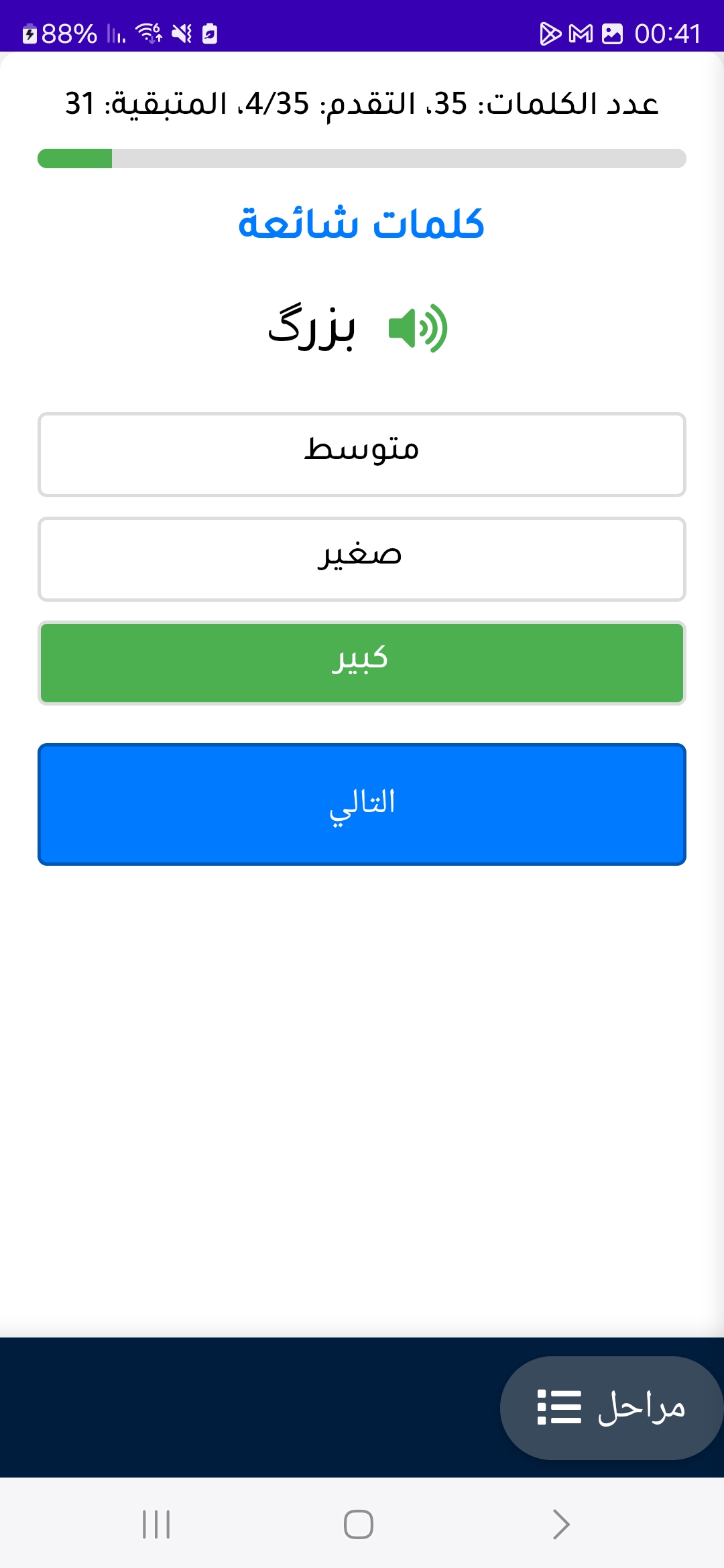 88% 00:41

عدد الكلمات: 35، التقدم: 4/35، المتبقية: 31

كلمات شائعة

بزرگ

متوسط

صغير

كبير

التالي

مراحل